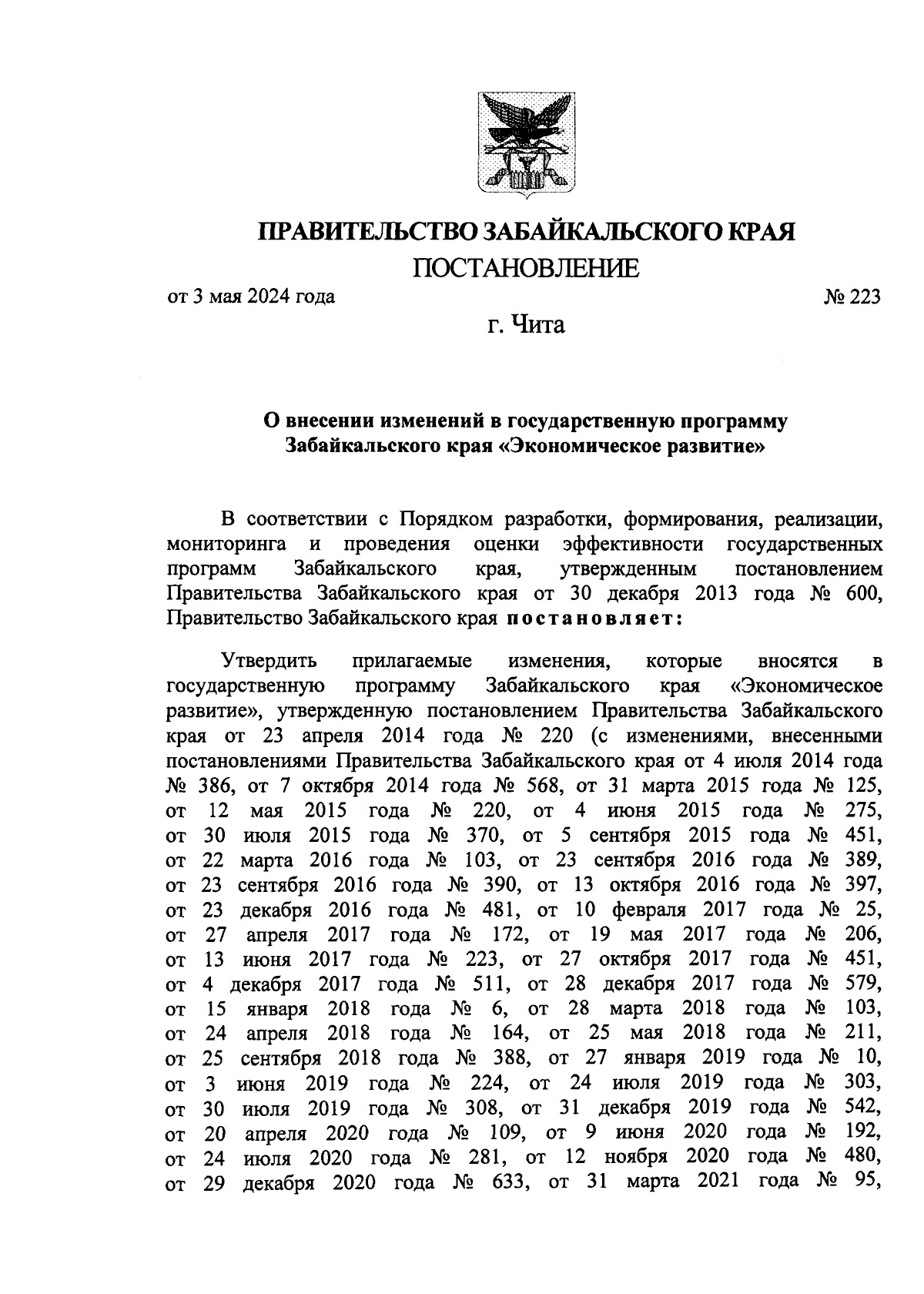 ПРАВИТЕЛЬСТВО ЗАБАЙКАЛЬСКОГО КРАЯ
ПОСТАНОВЛЕНИЕ

от 3 мая 2024 года № 223

г. Чита

О внесении изменений в государственную программу Забайкальского края «Экономическое развитие»

В соответствии с Порядком разработки, формирования, реализации, мониторинга и проведения оценки эффективности государственных программ Забайкальского края, утвержденным постановлением Правительства Забайкальского края от 30 декабря 2013 года № 600, Правительство Забайкальского края постановляет:

Утвердить прилагаемые изменения, которые вносятся в государственную программу Забайкальского края «Экономическое развитие», утвержденную постановлением Правительства Забайкальского края от 23 апреля 2014 года № 220 (с изменениями, внесенными постановлениями Правительства Забайкальского края от 4 июля 2014 года № 386, от 7 октября 2014 года № 568, от 31 марта 2015 года № 125, от 12 мая 2015 года № 220, от 4 июня 2015 года № 275, от 30 июля 2015 года № 370, от 5 сентября 2015 года № 451, от 22 марта 2016 года № 103, от 23 сентября 2016 года № 389, от 23 сентября 2016 года № 390, от 13 октября 2016 года № 397, от 23 декабря 2016 года № 481, от 10 февраля 2017 года № 25, от 27 апреля 2017 года № 172, от 19 мая 2017 года № 206, от 13 июня 2017 года № 223, от 27 октября 2017 года № 451, от 4 декабря 2017 года № 511, от 28 декабря 2017 года № 579, от 15 января 2018 года № 6, от 28 марта 2018 года № 103, от 24 апреля 2018 года № 164, от 25 мая 2018 года № 211, от 25 сентября 2018 года № 388, от 27 января 2019 года № 10, от 3 июня 2019 года № 224, от 24 июля 2019 года № 303, от 30 июля 2019 года № 308, от 31 декабря 2019 года № 542, от 20 апреля 2020 года № 109, от 9 июня 2020 года № 192, от 24 июля 2020 года № 281, от 12 ноября 2020 года № 480, от 29 декабря 2020 года № 633, от 31 марта 2021 года № 95,